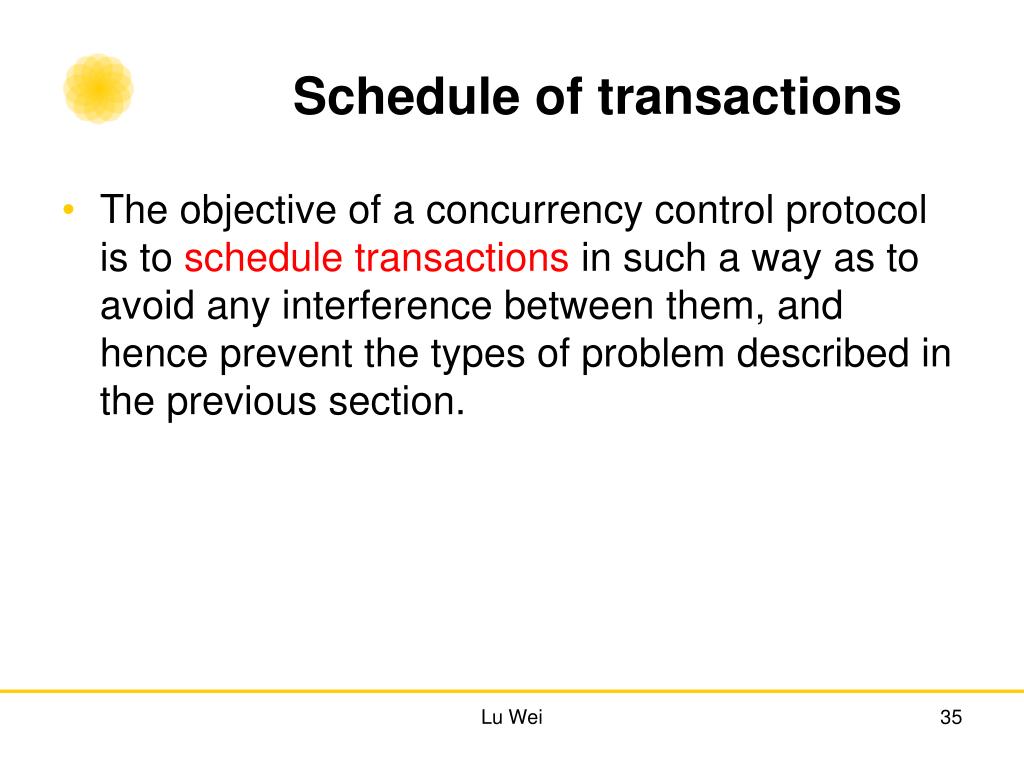 Schedule of transactions

• The objective of a concurrency control protocol is to schedule transactions in such a way as to avoid any interference between them, and hence prevent the types of problem described in the previous section.

Lu Wei

35